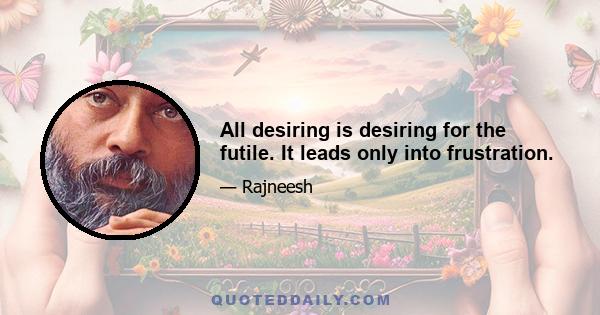 All desiring is desiring for the futile. It leads only into frustration.

— Rajneesh

QUOTEDDAILY.COM